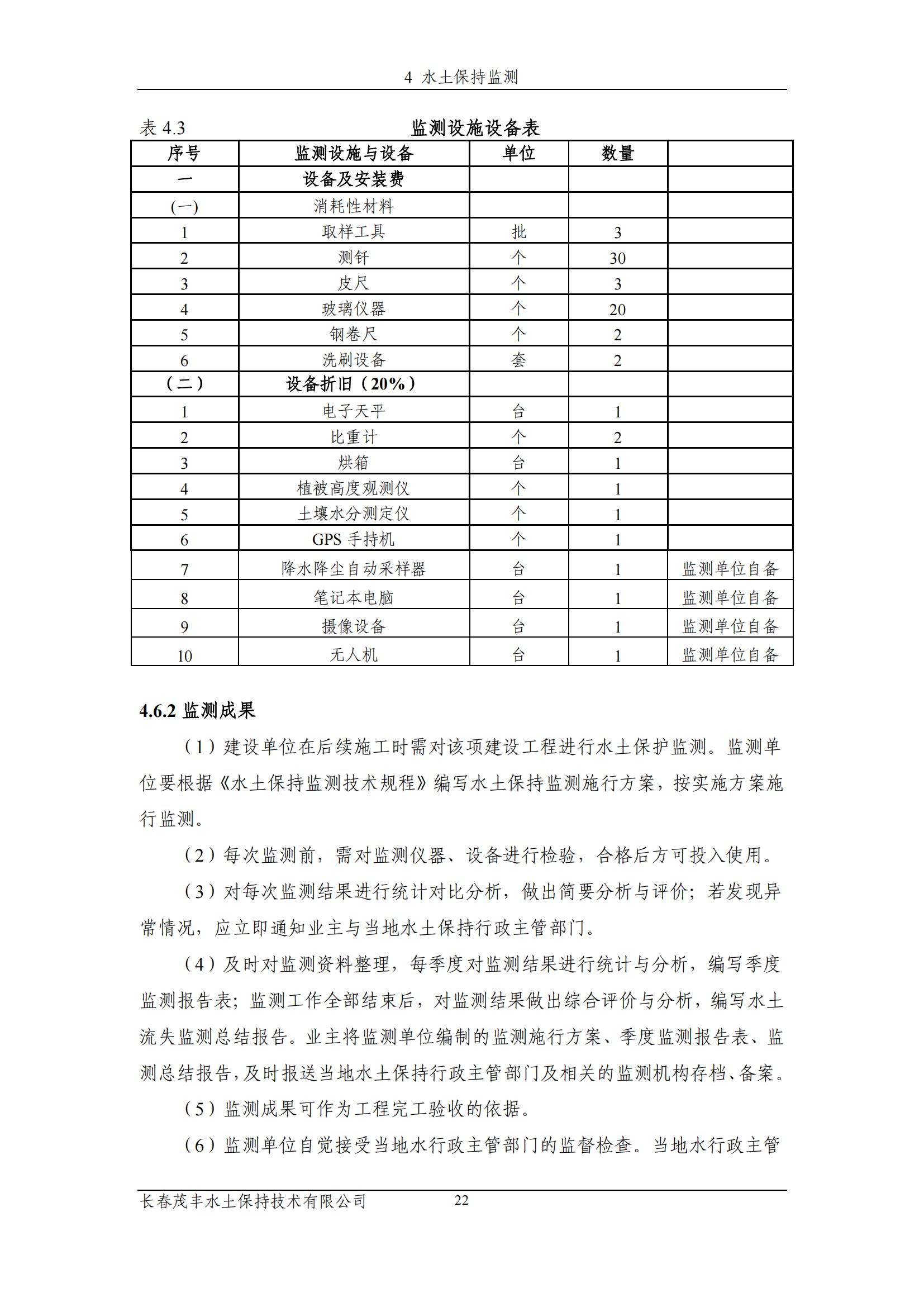 4 水土保持监测

表 4.3 监测设施设备表

| 序号 | 监测设施与设备 | 单位 | 数量 | |
|---|---|---|---|---|
| 一 | 设备及安装费 | | | |
| (一) | 消耗性材料 | | | |
| 1 | 取样工具 | 批 | 3 | |
| 2 | 测钎 | 个 | 30 | |
| 3 | 皮尺 | 个 | 3 | |
| 4 | 玻璃仪器 | 个 | 20 | |
| 5 | 钢卷尺 | 个 | 2 | |
| 6 | 洗刷设备 | 套 | 2 | |
| （二） | 设备折旧（20%） | | | |
| 1 | 电子天平 | 台 | 1 | |
| 2 | 比重计 | 个 | 2 | |
| 3 | 烘箱 | 台 | 1 | |
| 4 | 植被高度观测仪 | 个 | 1 | |
| 5 | 土壤水分测定仪 | 个 | 1 | |
| 6 | GPS 手持机 | 个 | 1 | |
| 7 | 降水降尘自动采样器 | 台 | 1 | 监测单位自备 |
| 8 | 笔记本电脑 | 台 | 1 | 监测单位自备 |
| 9 | 摄像设备 | 台 | 1 | 监测单位自备 |
| 10 | 无人机 | 台 | 1 | 监测单位自备 |

4.6.2 监测成果

（1）建设单位在后续施工时需对该项建设工程进行水土保护监测。监测单位要根据《水土保持监测技术规程》编写水土保持监测施行方案，按实施方案施行监测。

（2）每次监测前，需对监测仪器、设备进行检验，合格后方可投入使用。

（3）对每次监测结果进行统计对比分析，做出简要分析与评价；若发现异常情况，应立即通知业主与当地水土保持行政主管部门。

（4）及时对监测资料整理，每季度对监测结果进行统计与分析，编写季度监测报告表；监测工作全部结束后，对监测结果做出综合评价与分析，编写水土流失监测总结报告。业主将监测单位编制的监测施行方案、季度监测报告表、监测总结报告，及时报送当地水土保持行政主管部门及相关的监测机构存档、备案。

（5）监测成果可作为工程完工验收的依据。

（6）监测单位自觉接受当地水行政主管部门的监督检查。当地水行政主管

长春茂丰水土保持技术有限公司 22